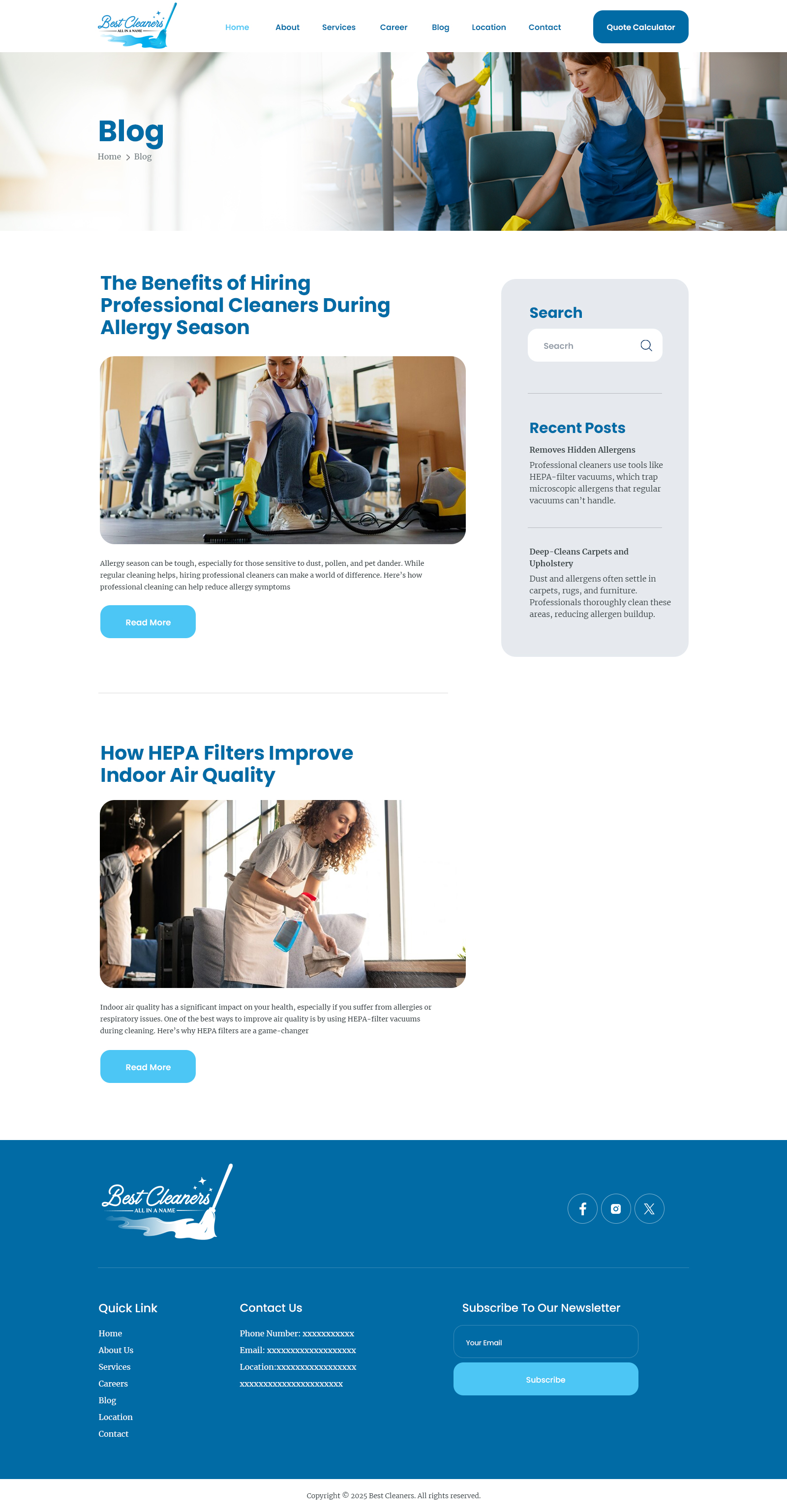 Best Cleaners
ALL IN A NAME

Home
About
Services
Career
Blog
Location
Contact
Quote Calculator

Blog
Home > Blog

The Benefits of Hiring Professional Cleaners During Allergy Season

Allergy season can be tough, especially for those sensitive to dust, pollen, and pet dander. While regular cleaning helps, hiring professional cleaners can make a world of difference. Here's how professional cleaning can help reduce allergy symptoms

Read More

How HEPA Filters Improve Indoor Air Quality

Indoor air quality has a significant impact on your health, especially if you suffer from allergies or respiratory issues. One of the best ways to improve air quality is by using HEPA-filter vacuums during cleaning. Here's why HEPA filters are a game-changer

Read More

Search

Seacrh

Recent Posts

Removes Hidden Allergens

Professional cleaners use tools like HEPA-filter vacuums, which trap microscopic allergens that regular vacuums can't handle.

Deep-Cleans Carpets and Upholstery

Dust and allergens often settle in carpets, rugs, and furniture. Professionals thoroughly clean these areas, reducing allergen buildup.

Best Cleaners
ALL IN A NAME

Quick Link
Home
About Us
Services
Careers
Blog
Location
Contact

Contact Us
Phone Number: xxxxxxxxxxx
Email: xxxxxxxxxxxxxxxxxxx
Location:xxxxxxxxxxxxxxxxx
xxxxxxxxxxxxxxxxxxxxxx

Subscribe To Our Newsletter
Your Email
Subscribe

Copyright © 2025 Best Cleaners. All rights reserved.